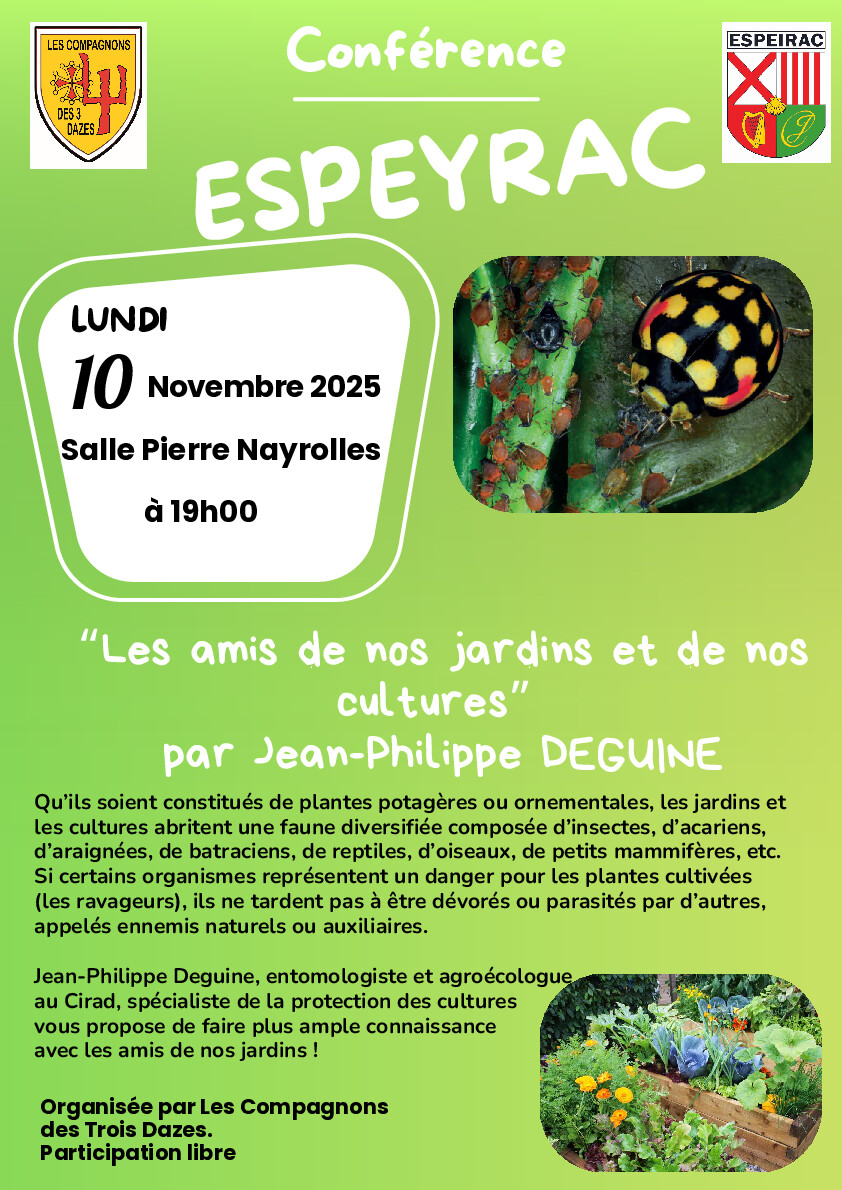 LES COMPAGNONS
DES 3 DAZES

Conférence

ESPEIRAC

ESPEYRAC

LUNDI
10 Novembre 2025
Salle Pierre Nayrolles
à 19h00

"Les amis de nos jardins et de nos cultures"
par Jean-Philippe DEGUINE

Qu'ils soient constitués de plantes potagères ou ornementales, les jardins et les cultures abritent une faune diversifiée composée d'insectes, d'acariens, d'araignées, de batraciens, de reptiles, d'oiseaux, de petits mammifères, etc. Si certains organismes représentent un danger pour les plantes cultivées (les ravageurs), ils ne tardent pas à être dévorés ou parasités par d'autres, appelés ennemis naturels ou auxiliaires.

Jean-Philippe Deguine, entomologiste et agroécologue au Cirad, spécialiste de la protection des cultures vous propose de faire plus ample connaissance avec les amis de nos jardins !

Organisée par Les Compagnons des Trois Dazes.
Participation libre